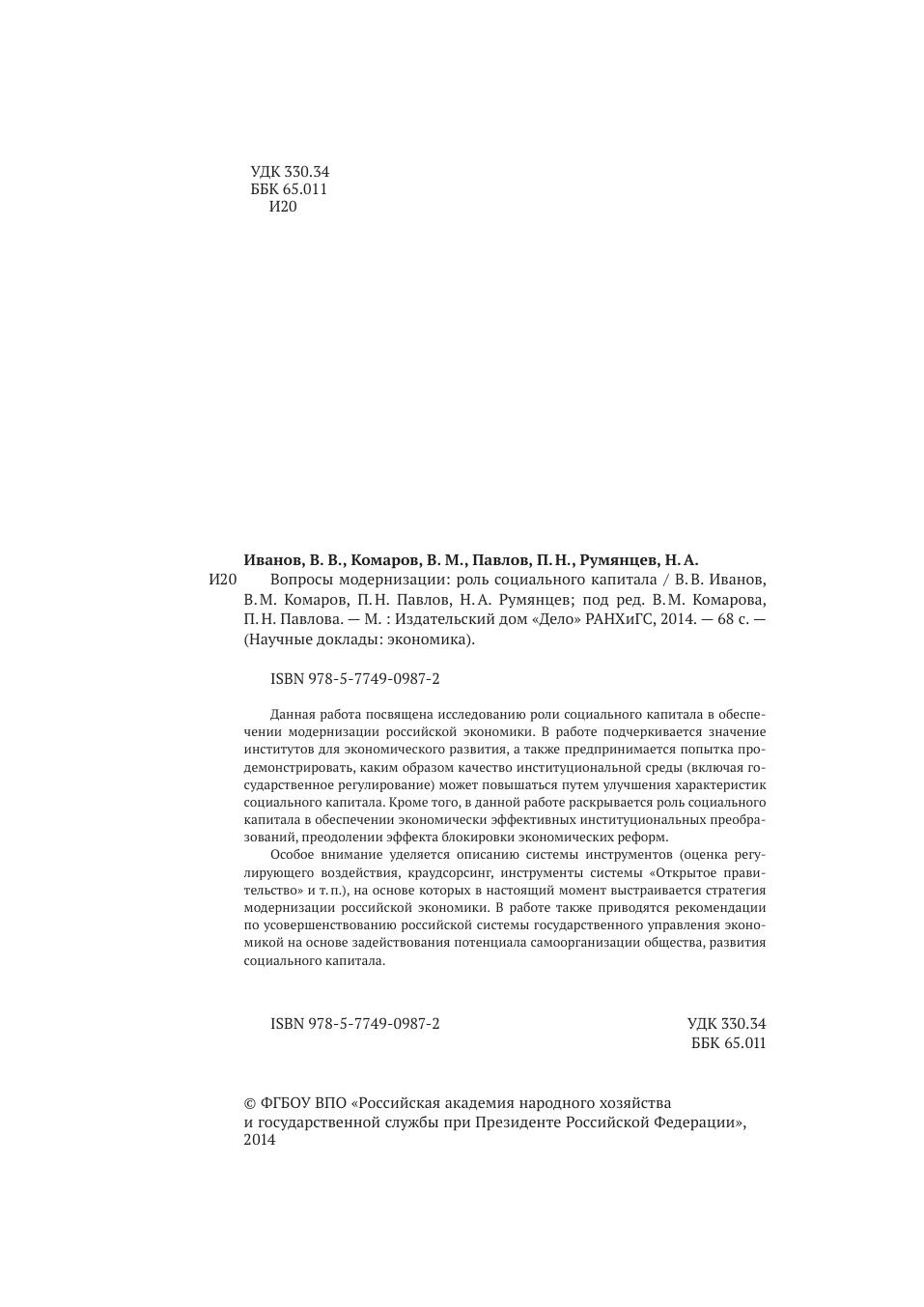 УДК 330.34
ББК 65.011
И20

Иванов, В. В., Комаров, В. М., Павлов, П. Н., Румянцев, Н. А.
И20 Вопросы модернизации: роль социального капитала / В. В. Иванов, В. М. Комаров, П. Н. Павлов, Н. А. Румянцев; под ред. В. М. Комарова, П. Н. Павлова. — М. : Издательский дом «Дело» РАНХиГС, 2014. — 68 с. — (Научные доклады: экономика).

ISBN 978-5-7749-0987-2

Данная работа посвящена исследованию роли социального капитала в обеспечении модернизации российской экономики. В работе подчеркивается значение институтов для экономического развития, а также предпринимается попытка продемонстрировать, каким образом качество институциональной среды (включая государственное регулирование) может повышаться путем улучшения характеристик социального капитала. Кроме того, в данной работе раскрывается роль социального капитала в обеспечении экономически эффективных институциональных преобразований, преодолении эффекта блокировки экономических реформ.

Особое внимание уделяется описанию системы инструментов (оценка регулирующего воздействия, краудсорсинг, инструменты системы «Открытое правительство» и т. п.), на основе которых в настоящий момент выстраивается стратегия модернизации российской экономики. В работе также приводятся рекомендации по усовершенствованию российской системы государственного управления экономикой на основе задействования потенциала самоорганизации общества, развития социального капитала.

ISBN 978-5-7749-0987-2

УДК 330.34
ББК 65.011

© ФГБОУ ВПО «Российская академия народного хозяйства и государственной службы при Президенте Российской Федерации», 2014